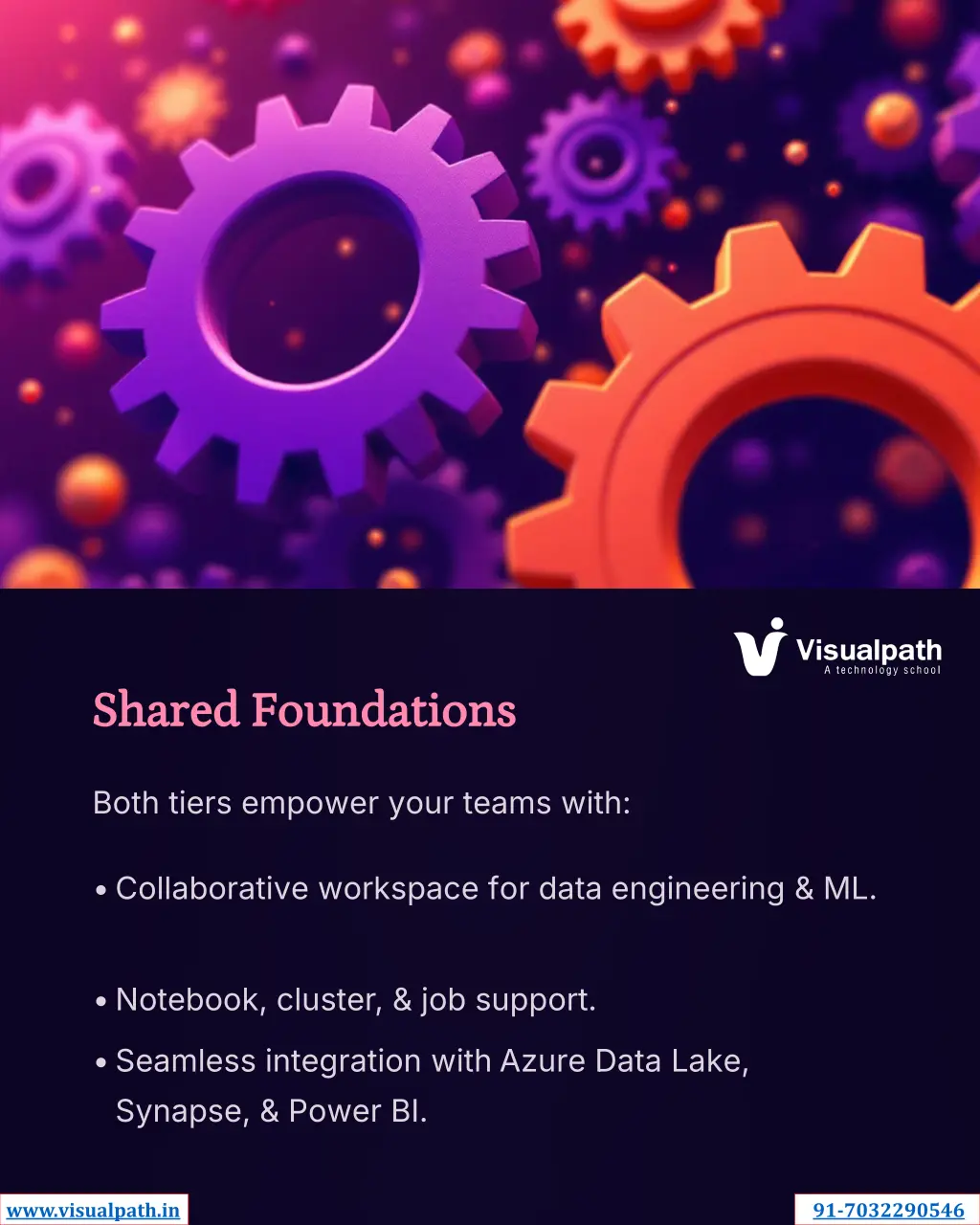 Visualpath
A technology school

Shared Foundations

Both tiers empower your teams with:

• Collaborative workspace for data engineering & ML.

• Notebook, cluster, & job support.

• Seamless integration with Azure Data Lake, Synapse, & Power BI.

www.visualpath.in

91-7032290546